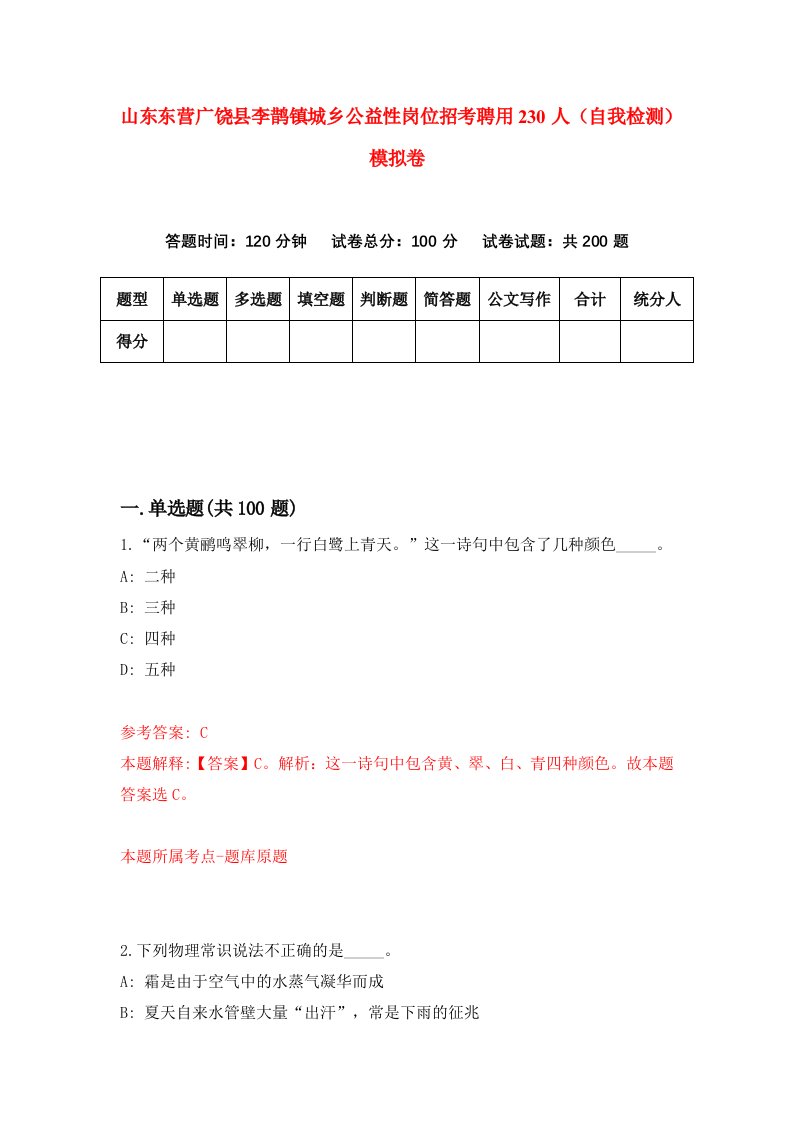 山东东营广饶县李鹊镇城乡公益性岗位招考聘用230人（自我检测）模拟卷

答题时间：120分钟　　试卷总分：100分　　试卷试题：共200题

| 题型 | 单选题 | 多选题 | 填空题 | 判断题 | 简答题 | 公文写作 | 合计 | 统分人 |
|---|---|---|---|---|---|---|---|---|
| 得分 | | | | | | | | |

一.单选题(共100题)

1.“两个黄鹂鸣翠柳，一行白鹭上青天。”这一诗句中包含了几种颜色_____。
A: 二种
B: 三种
C: 四种
D: 五种

参考答案: C
本题解释:【答案】C。解析：这一诗句中包含黄、翠、白、青四种颜色。故本题答案选C。

本题所属考点-题库原题

2.下列物理常识说法不正确的是_____。
A: 霜是由于空气中的水蒸气凝华而成
B: 夏天自来水管壁大量“出汗”，常是下雨的征兆